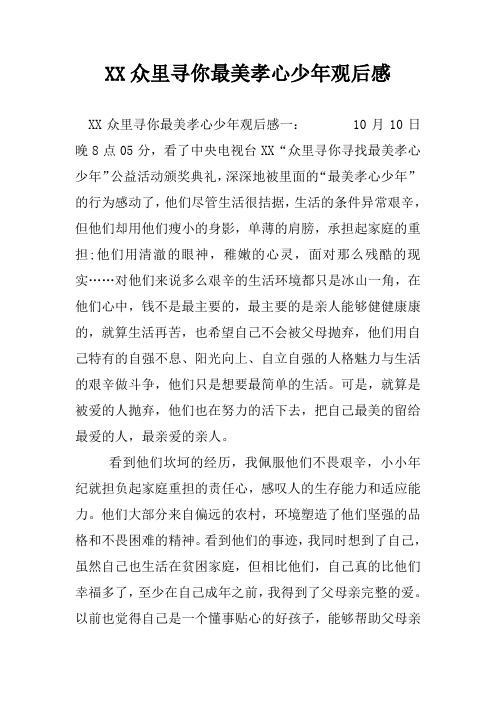 XX 众里寻你最美孝心少年观后感

XX 众里寻你最美孝心少年观后感一： 10 月 10 日晚 8 点 05 分，看了中央电视台 XX“众里寻你寻找最美孝心少年”公益活动颁奖典礼，深深地被里面的“最美孝心少年”的行为感动了，他们尽管生活很拮据，生活的条件异常艰辛，但他们却用他们瘦小的身影，单薄的肩膀，承担起家庭的重担；他们用清澈的眼神，稚嫩的心灵，面对那么残酷的现实……对他们来说多么艰辛的生活环境都只是冰山一角，在他们心中，钱不是最主要的，最主要的是亲人能够健健康康的，就算生活再苦，也希望自己不会被父母抛弃，他们用自己特有的自强不息、阳光向上、自立自强的人格魅力与生活的艰辛做斗争，他们只是想要最简单的生活。可是，就算是被爱的人抛弃，他们也在努力的活下去，把自己最美的留给最爱的人，最亲爱的亲人。

看到他们坎坷的经历，我佩服他们不畏艰辛，小小年纪就担负起家庭重担的责任心，感叹人的生存能力和适应能力。他们大部分来自偏远的农村，环境塑造了他们坚强的品格和不畏困难的精神。看到他们的事迹，我同时想到了自己，虽然自己也生活在贫困家庭，但相比他们，自己真的比他们幸福多了，至少在自己成年之前，我得到了父母亲完整的爱。以前也觉得自己是一个懂事贴心的好孩子，能够帮助父母亲